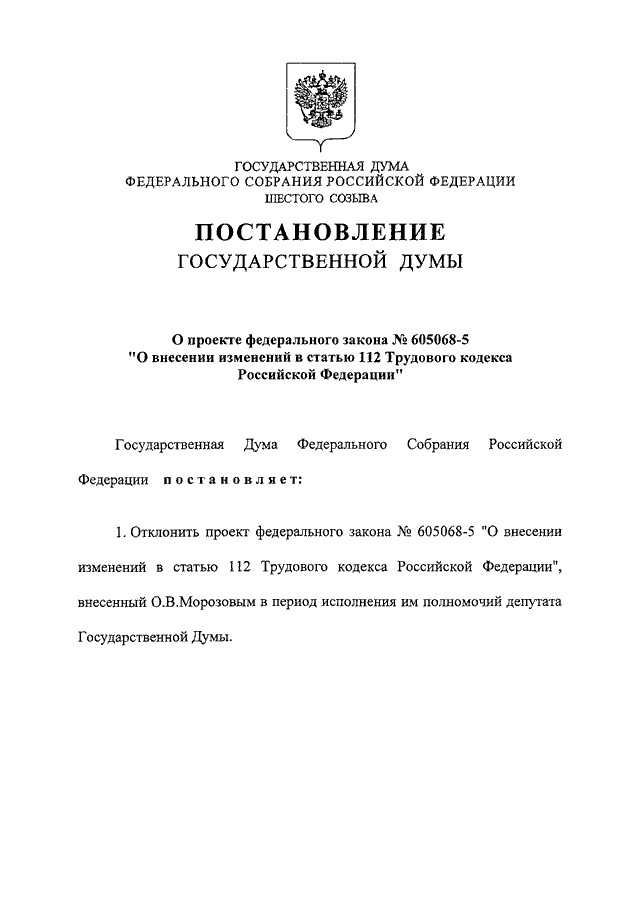 ГОСУДАРСТВЕННАЯ ДУМА
ФЕДЕРАЛЬНОГО СОБРАНИЯ РОССИЙСКОЙ ФЕДЕРАЦИИ
ШЕСТОГО СОЗЫВА

ПОСТАНОВЛЕНИЕ
ГОСУДАРСТВЕННОЙ ДУМЫ

О проекте федерального закона № 605068-5
"О внесении изменений в статью 112 Трудового кодекса Российской Федерации"

Государственная Дума Федерального Собрания Российской Федерации постановляет:

1. Отклонить проект федерального закона № 605068-5 "О внесении изменений в статью 112 Трудового кодекса Российской Федерации", внесенный О.В.Морозовым в период исполнения им полномочий депутата Государственной Думы.